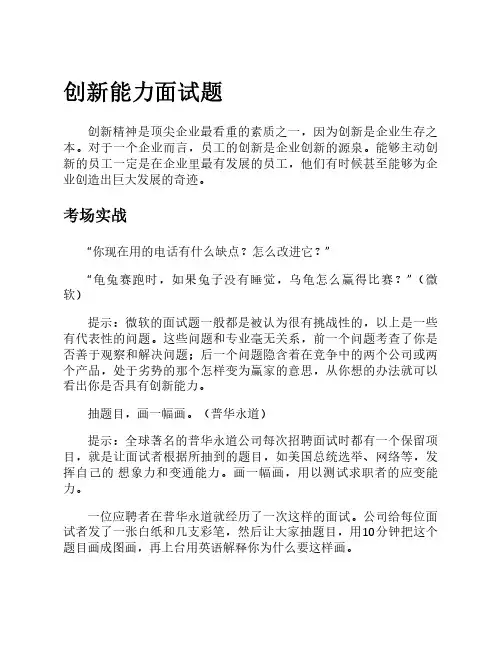 创新能力面试题

创新精神是顶尖企业最看重的素质之一，因为创新是企业生存之本。对于一个企业而言，员工的创新是企业创新的源泉。能够主动创新的员工一定是在企业里最有发展的员工，他们有时候甚至能够为企业创造出巨大发展的奇迹。

考场实战

“你现在用的电话有什么缺点？怎么改进它？”

“龟兔赛跑时，如果兔子没有睡觉，乌龟怎么赢得比赛？”（微软）

提示：微软的面试题一般都是被认为很有挑战性的，以上是一些有代表性的问题。这些问题和专业毫无关系，前一个问题考查了你是否善于观察和解决问题；后一个问题隐含着在竞争中的两个公司或两个产品，处于劣势的那个怎样变为赢家的意思，从你想的办法就可以看出你是否具有创新能力。

抽题目，画一幅画。（普华永道）

提示：全球著名的普华永道公司每次招聘面试时都有一个保留项目，就是让面试者根据所抽到的题目，如美国总统选举、网络等，发挥自己的 想象力和变通能力。画一幅画，用以测试求职者的应变能力。

一位应聘者在普华永道就经历了一次这样的面试。公司给每位面试者发了一张白纸和几支彩笔，然后让大家抽题目，用10分钟把这个题目画成图画，再上台用英语解释你为什么要这样画。